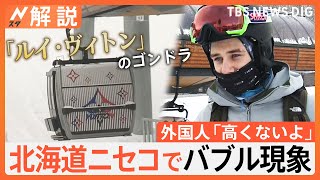 Nスタ 解説

TBS NEWS DIG

「ルイ・ヴィトン」のゴンドラ

外国人「高くないよ」

北海道ニセコでバブル現象